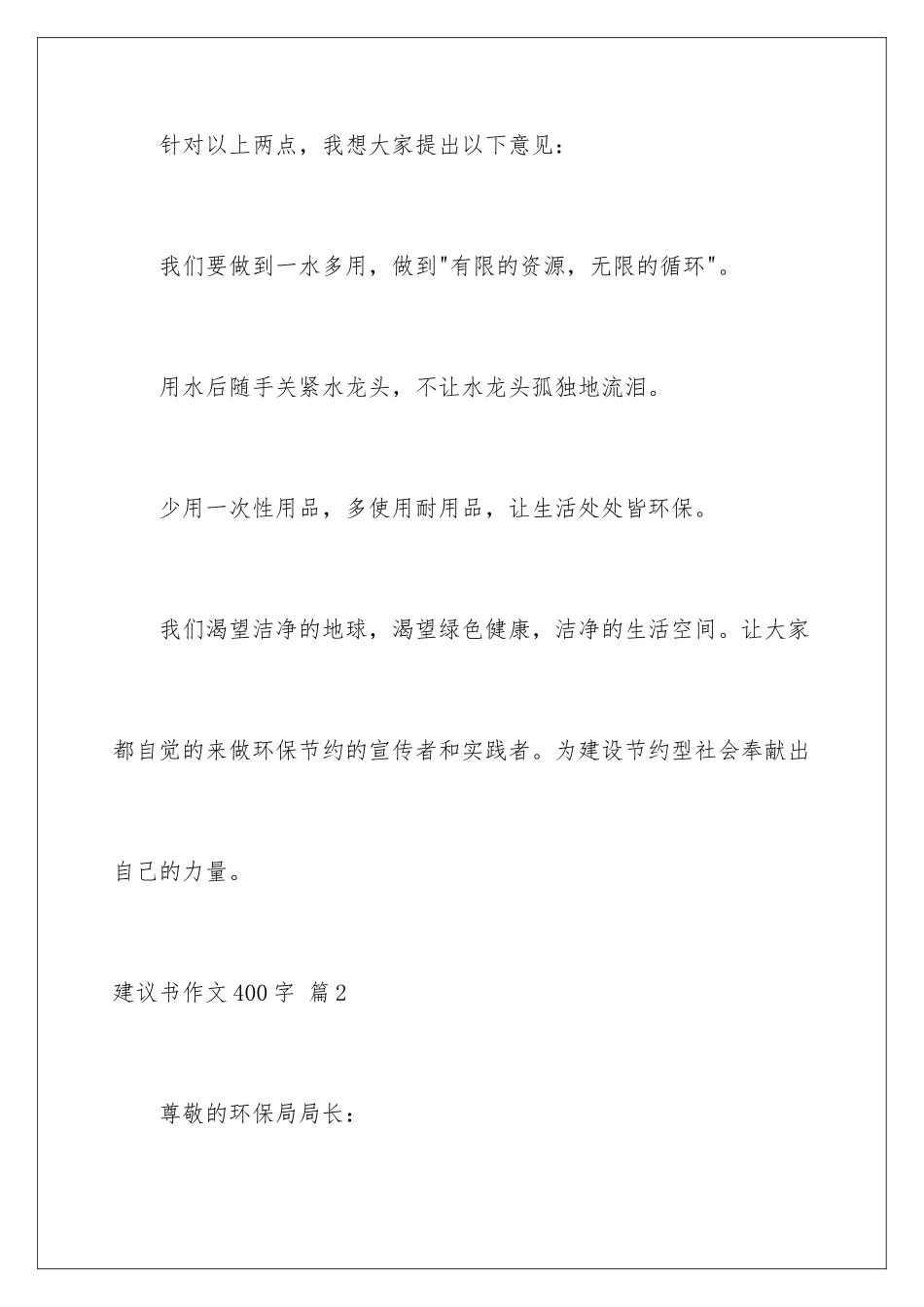 针对以上两点，我想大家提出以下意见：

我们要做到一水多用，做到"有限的资源，无限的循环"。

用水后随手关紧水龙头，不让水龙头孤独地流泪。

少用一次性用品，多使用耐用品，让生活处处皆环保。

我们渴望洁净的地球，渴望绿色健康，洁净的生活空间。让大家都自觉的来做环保节约的宣传者和实践者。为建设节约型社会奉献出自己的力量。

建议书作文400字 篇2

尊敬的环保局局长：